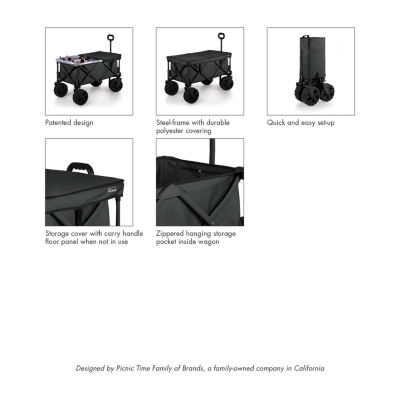 Patented design

Steel-frame with durable polyester covering

Quick and easy set-up

Storage cover with carry handle floor panel when not in use

Zippered hanging storage pocket inside wagon

Designed by Picnic Time Family of Brands, a family-owned company in California